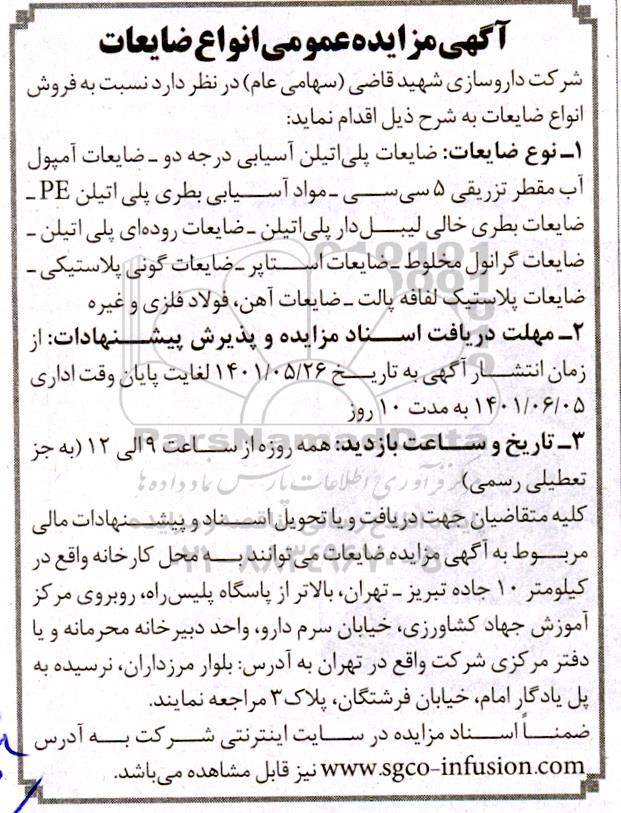 آگهی مزایده عمومی انواع ضایعات

شرکت داروسازی شهید قاضی (سهامی عام) در نظر دارد نسبت به فروش انواع ضایعات به شرح ذیل اقدام نماید:

۱ـ نوع ضایعات: ضایعات پلی‌اتیلن آسیابی درجه دو ـ ضایعات آمپول آب مقطر تزریقی ۵ سی‌سی ـ مواد آسیابی بطری پلی اتیلن PE ـ ضایعات بطری خالی لیبل‌دار پلی‌اتیلن ـ ضایعات روده‌ای پلی اتیلن ـ ضایعات گرانول مخلوط ـ ضایعات استاپر ـ ضایعات گونی پلاستیکی ـ ضایعات پلاستیک لفافه پالت ـ ضایعات آهن، فولاد فلزی و غیره

۲ـ مهلت دریافت اسناد مزایده و پذیرش پیشنهادات: از زمان انتشار آگهی به تاریخ ۱۴۰۱/۰۵/۲۶ لغایت پایان وقت اداری ۱۴۰۱/۰۶/۰۵ به مدت ۱۰ روز

۳ـ تاریخ و ساعت بازدید: همه روزه از ساعت ۹ الی ۱۲ (به جز تعطیلی رسمی)

کلیه متقاضیان جهت دریافت و یا تحویل اسناد و پیشنهادات مالی مربوط به آگهی مزایده ضایعات می‌توانند به محل کارخانه واقع در کیلومتر ۱۰ جاده تبریز ـ تهران، بالاتر از پاسگاه پلیس‌راه، روبروی مرکز آموزش جهاد کشاورزی، خیابان سرم دارو، واحد دبیرخانه محرمانه و یا دفتر مرکزی شرکت واقع در تهران به آدرس: بلوار مرزداران، نرسیده به پل یادگار امام، خیابان فرشتگان، پلاک ۳ مراجعه نمایند.

ضمناً اسناد مزایده در سایت اینترنتی شرکت به آدرس www.sgco-infusion.com نیز قابل مشاهده می‌باشد.

ParsNamadData
فرآوری اطلاعات پارس نماد داده ها